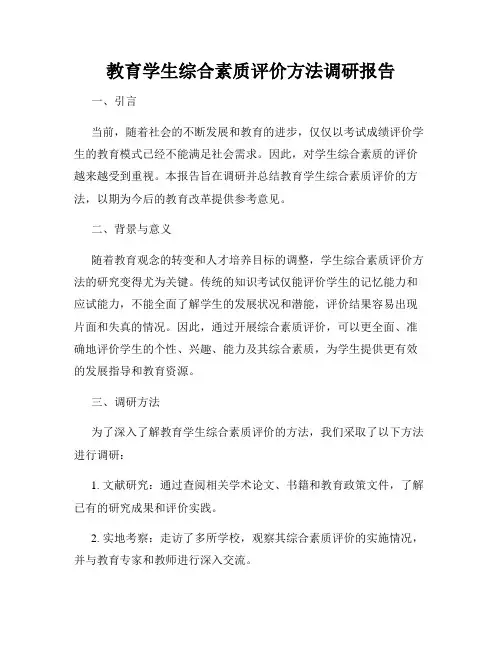 教育学生综合素质评价方法调研报告

一、引言

当前，随着社会的不断发展和教育的进步，仅仅以考试成绩评价学生的教育模式已经不能满足社会需求。因此，对学生综合素质的评价越来越受到重视。本报告旨在调研并总结教育学生综合素质评价的方法，以期为今后的教育改革提供参考意见。

二、背景与意义

随着教育观念的转变和人才培养目标的调整，学生综合素质评价方法的研究变得尤为关键。传统的知识考试仅能评价学生的记忆能力和应试能力，不能全面了解学生的发展状况和潜能，评价结果容易出现片面和失真的情况。因此，通过开展综合素质评价，可以更全面、准确地评价学生的个性、兴趣、能力及其综合素质，为学生提供更有效的发展指导和教育资源。

三、调研方法

为了深入了解教育学生综合素质评价的方法，我们采取了以下方法进行调研：

1. 文献研究：通过查阅相关学术论文、书籍和教育政策文件，了解已有的研究成果和评价实践。

2. 实地考察：走访了多所学校，观察其综合素质评价的实施情况，并与教育专家和教师进行深入交流。